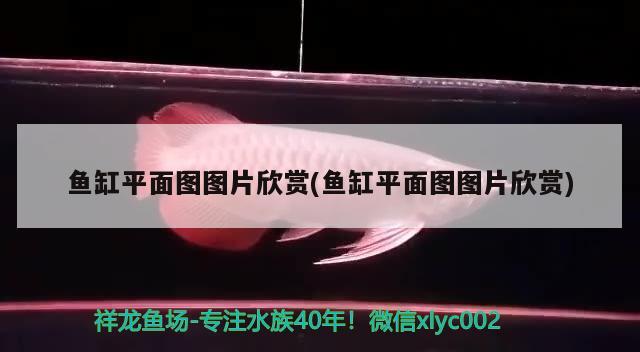 鱼缸平面图图片欣赏(鱼缸平面图图片欣赏)

祥龙鱼场-专注水族40年！微信xlyc002